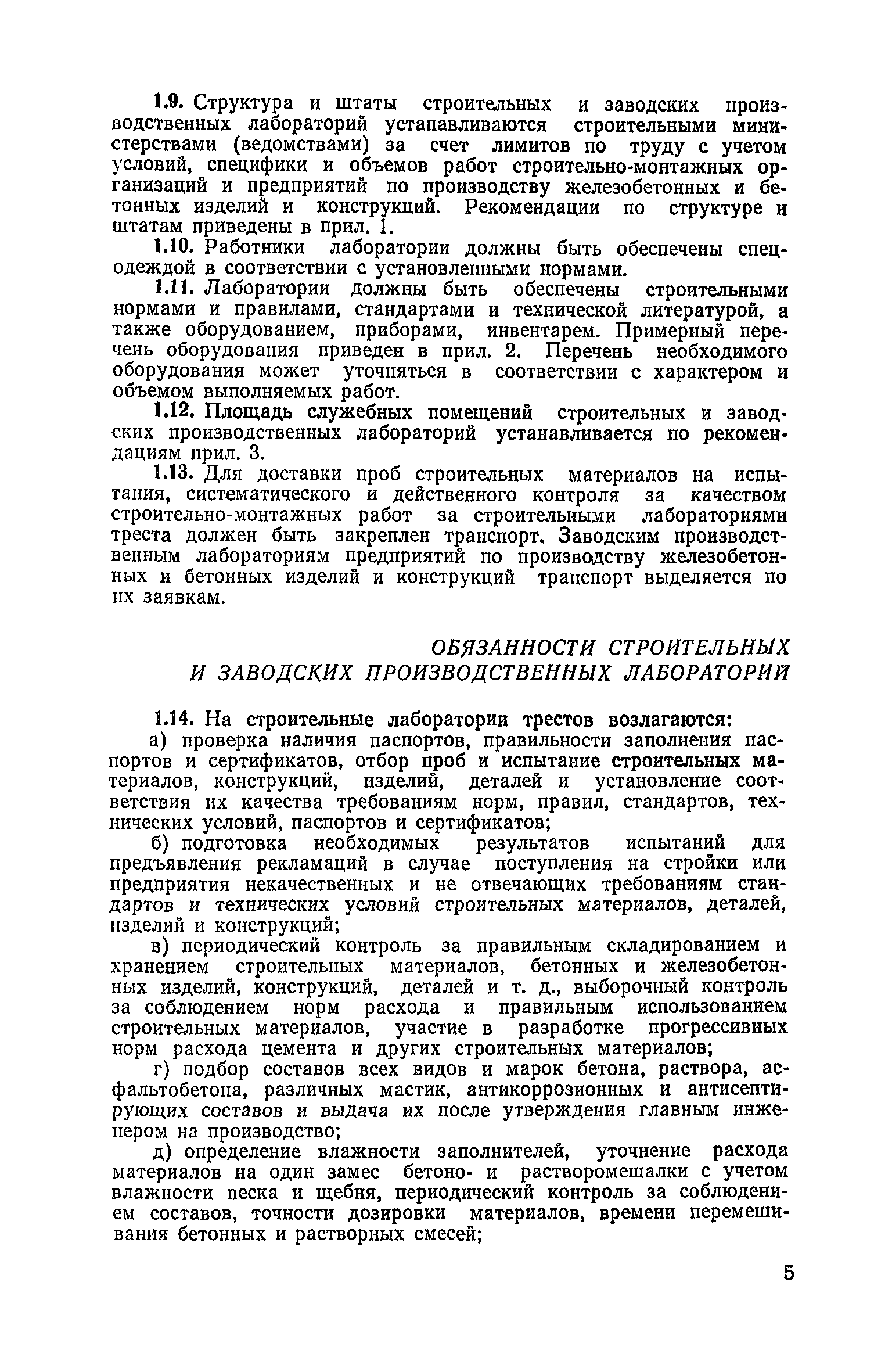 1.9. Структура и штаты строительных и заводских производственных лабораторий устанавливаются строительными министерствами (ведомствами) за счет лимитов по труду с учетом условий, специфики и объемов работ строительно-монтажных организаций и предприятий по производству железобетонных и бетонных изделий и конструкций. Рекомендации по структуре и штатам приведены в прил. 1.

1.10. Работники лаборатории должны быть обеспечены спецодеждой в соответствии с установленными нормами.

1.11. Лаборатории должны быть обеспечены строительными нормами и правилами, стандартами и технической литературой, а также оборудованием, приборами, инвентарем. Примерный перечень оборудования приведен в прил. 2. Перечень необходимого оборудования может уточняться в соответствии с характером и объемом выполняемых работ.

1.12. Площадь служебных помещений строительных и заводских производственных лабораторий устанавливается по рекомендациям прил. 3.

1.13. Для доставки проб строительных материалов на испытания, систематического и действенного контроля за качеством строительно-монтажных работ за строительными лабораториями треста должен быть закреплен транспорт. Заводским производственным лабораториям предприятий по производству железобетонных и бетонных изделий и конструкций транспорт выделяется по их заявкам.

ОБЯЗАННОСТИ СТРОИТЕЛЬНЫХ И ЗАВОДСКИХ ПРОИЗВОДСТВЕННЫХ ЛАБОРАТОРИЙ

1.14. На строительные лаборатории трестов возлагаются:

а) проверка наличия паспортов, правильности заполнения паспортов и сертификатов, отбор проб и испытание строительных материалов, конструкций, изделий, деталей и установление соответствия их качества требованиям норм, правил, стандартов, технических условий, паспортов и сертификатов;

б) подготовка необходимых результатов испытаний для предъявления рекламаций в случае поступления на стройки или предприятия некачественных и не отвечающих требованиям стандартов и технических условий строительных материалов, деталей, изделий и конструкций;

в) периодический контроль за правильным складированием и хранением строительных материалов, бетонных и железобетонных изделий, конструкций, деталей и т. д., выборочный контроль за соблюдением норм расхода и правильным использованием строительных материалов, участие в разработке прогрессивных норм расхода цемента и других строительных материалов;

г) подбор составов всех видов и марок бетона, раствора, асфальтобетона, различных мастик, антикоррозионных и антисептирующих составов и выдача их после утверждения главным инженером на производство;

д) определение влажности заполнителей, уточнение расхода материалов на один замес бетоно- и растворомешалки с учетом влажности песка и щебня, периодический контроль за соблюдением составов, точности дозировки материалов, времени перемешивания бетонных и растворных смесей;

5